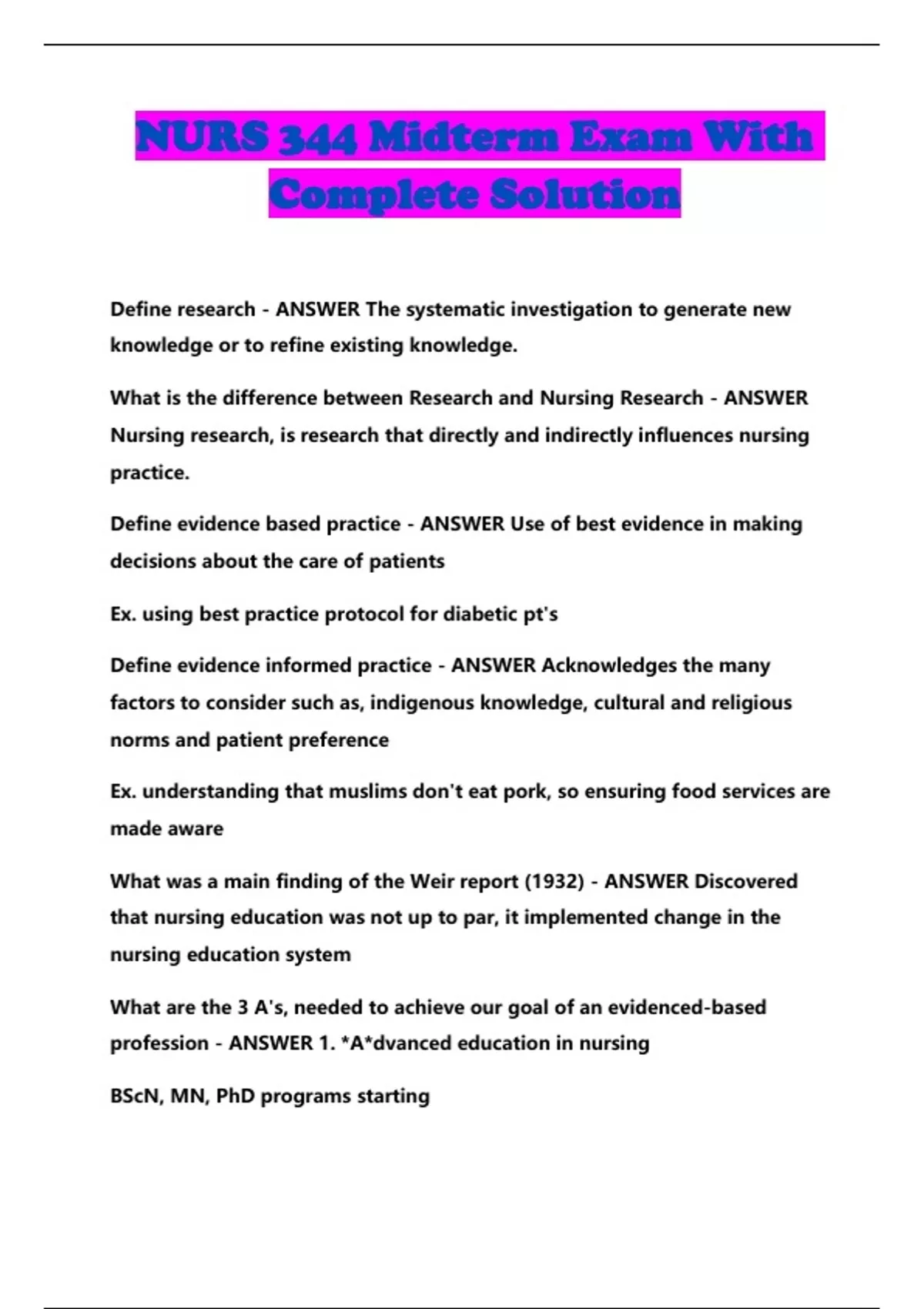 NURS 344 Midterm Exam With Complete Solution

Define research - ANSWER The systematic investigation to generate new knowledge or to refine existing knowledge.

What is the difference between Research and Nursing Research - ANSWER Nursing research, is research that directly and indirectly influences nursing practice.

Define evidence based practice - ANSWER Use of best evidence in making decisions about the care of patients

Ex. using best practice protocol for diabetic pt's

Define evidence informed practice - ANSWER Acknowledges the many factors to consider such as, indigenous knowledge, cultural and religious norms and patient preference

Ex. understanding that muslims don't eat pork, so ensuring food services are made aware

What was a main finding of the Weir report (1932) - ANSWER Discovered that nursing education was not up to par, it implemented change in the nursing education system

What are the 3 A's, needed to achieve our goal of an evidenced-based profession - ANSWER 1. *A*dvanced education in nursing

BScN, MN, PhD programs starting